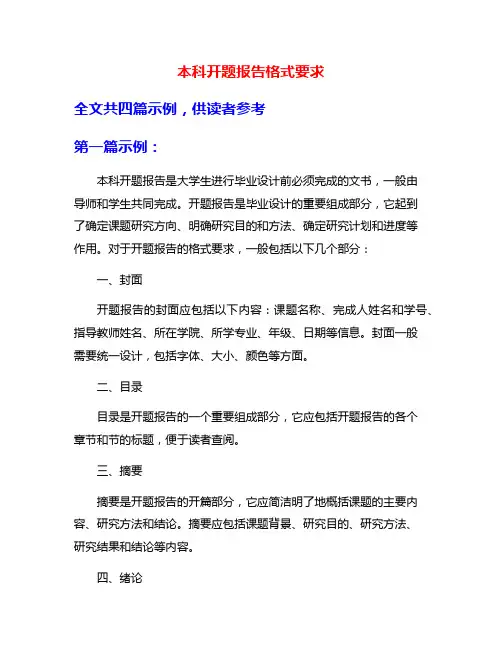 本科开题报告格式要求

全文共四篇示例，供读者参考

第一篇示例：

本科开题报告是大学生进行毕业设计前必须完成的文书，一般由导师和学生共同完成。开题报告是毕业设计的重要组成部分，它起到了确定课题研究方向、明确研究目的和方法、确定研究计划和进度等作用。对于开题报告的格式要求，一般包括以下几个部分：

一、封面

开题报告的封面应包括以下内容：课题名称、完成人姓名和学号、指导教师姓名、所在学院、所学专业、年级、日期等信息。封面一般需要统一设计，包括字体、大小、颜色等方面。

二、目录

目录是开题报告的一个重要组成部分，它应包括开题报告的各个章节和节的标题，便于读者查阅。

三、摘要

摘要是开题报告的开篇部分，它应简洁明了地概括课题的主要内容、研究方法和结论。摘要应包括课题背景、研究目的、研究方法、研究结果和结论等内容。

四、绪论